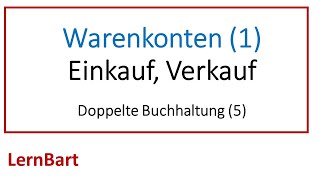 Warenkonten (1)
Einkauf, Verkauf

Doppelte Buchhaltung (5)

LernBart